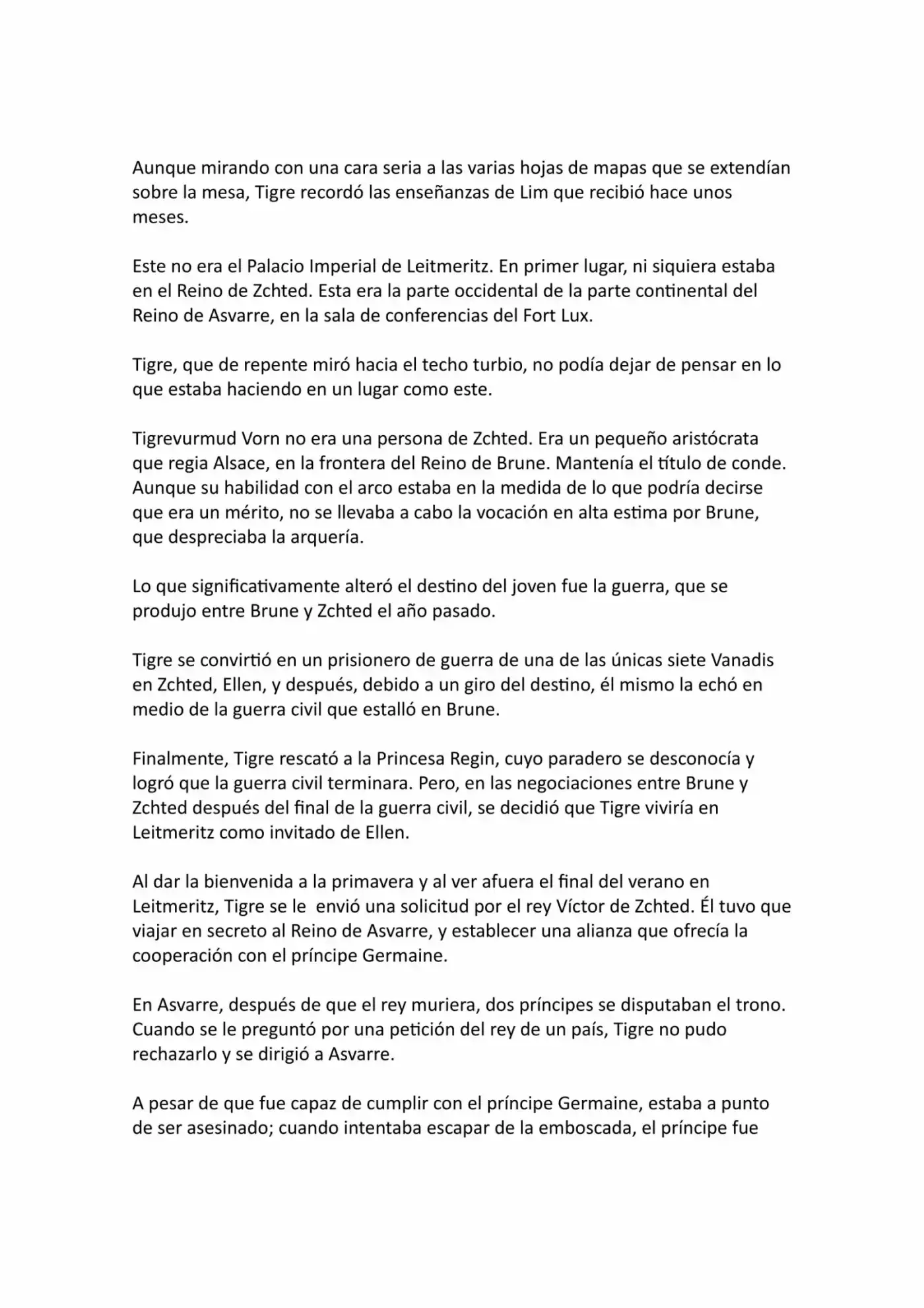 Aunque mirando con una cara seria a las varias hojas de mapas que se extendían sobre la mesa, Tigre recordó las enseñanzas de Lim que recibió hace unos meses.

Este no era el Palacio Imperial de Leitmeritz. En primer lugar, ni siquiera estaba en el Reino de Zchted. Esta era la parte occidental de la parte continental del Reino de Asvarre, en la sala de conferencias del Fort Lux.

Tigre, que de repente miró hacia el techo turbio, no podía dejar de pensar en lo que estaba haciendo en un lugar como este.

Tigrevurmud Vorn no era una persona de Zchted. Era un pequeño aristócrata que regia Alsace, en la frontera del Reino de Brune. Mantenía el título de conde. Aunque su habilidad con el arco estaba en la medida de lo que podría decirse que era un mérito, no se llevaba a cabo la vocación en alta estima por Brune, que despreciaba la arquería.

Lo que significativamente alteró el destino del joven fue la guerra, que se produjo entre Brune y Zchted el año pasado.

Tigre se convirtió en un prisionero de guerra de una de las únicas siete Vanadis en Zchted, Ellen, y después, debido a un giro del destino, él mismo la echó en medio de la guerra civil que estalló en Brune.

Finalmente, Tigre rescató a la Princesa Regin, cuyo paradero se desconocía y logró que la guerra civil terminara. Pero, en las negociaciones entre Brune y Zchted después del final de la guerra civil, se decidió que Tigre viviría en Leitmeritz como invitado de Ellen.

Al dar la bienvenida a la primavera y al ver afuera el final del verano en Leitmeritz, Tigre se le envió una solicitud por el rey Víctor de Zchted. Él tuvo que viajar en secreto al Reino de Asvarre, y establecer una alianza que ofrecía la cooperación con el príncipe Germaine.

En Asvarre, después de que el rey muriera, dos príncipes se disputaban el trono. Cuando se le preguntó por una petición del rey de un país, Tigre no pudo rechazarlo y se dirigió a Asvarre.

A pesar de que fue capaz de cumplir con el príncipe Germaine, estaba a punto de ser asesinado; cuando intentaba escapar de la emboscada, el príncipe fue